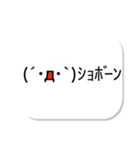 (´・д・`)ショボーン